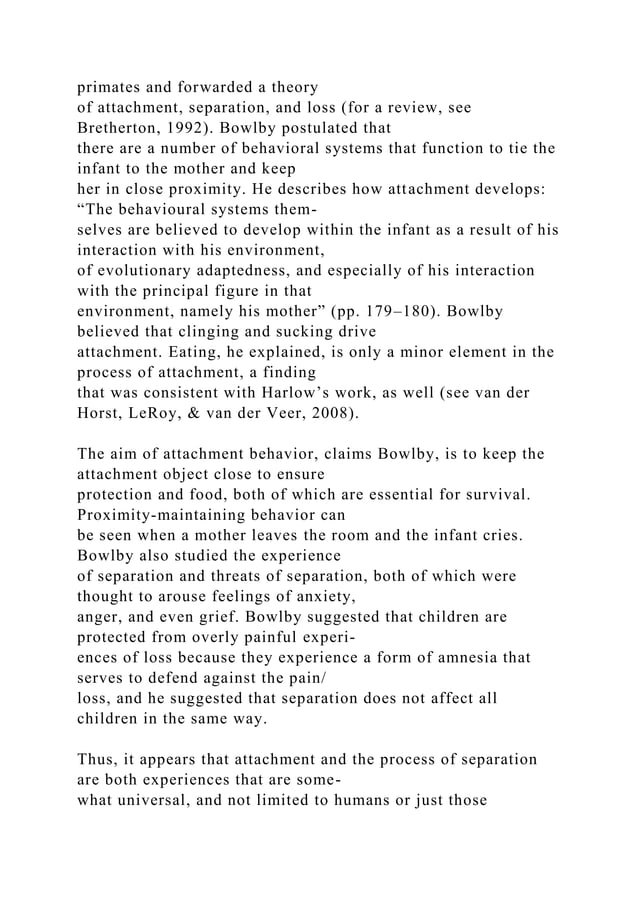 primates and forwarded a theory of attachment, separation, and loss (for a review, see Bretherton, 1992). Bowlby postulated that there are a number of behavioral systems that function to tie the infant to the mother and keep her in close proximity. He describes how attachment develops: “The behavioural systems themselves are believed to develop within the infant as a result of his interaction with his environment, of evolutionary adaptedness, and especially of his interaction with the principal figure in that environment, namely his mother” (pp. 179–180). Bowlby believed that clinging and sucking drive attachment. Eating, he explained, is only a minor element in the process of attachment, a finding that was consistent with Harlow’s work, as well (see van der Horst, LeRoy, & van der Veer, 2008).

The aim of attachment behavior, claims Bowlby, is to keep the attachment object close to ensure protection and food, both of which are essential for survival. Proximity-maintaining behavior can be seen when a mother leaves the room and the infant cries. Bowlby also studied the experience of separation and threats of separation, both of which were thought to arouse feelings of anxiety, anger, and even grief. Bowlby suggested that children are protected from overly painful experiences of loss because they experience a form of amnesia that serves to defend against the pain/ loss, and he suggested that separation does not affect all children in the same way.

Thus, it appears that attachment and the process of separation are both experiences that are somewhat universal, and not limited to humans or just those